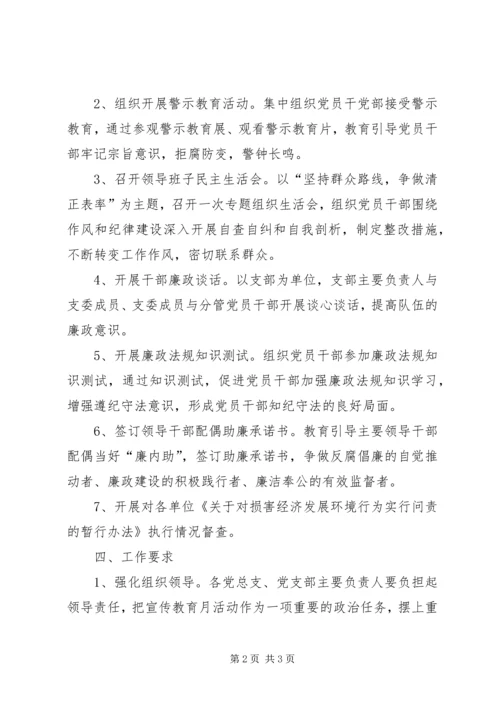 2、组织开展警示教育活动。集中组织党员干党部接受警示教育，通过参观警示教育展、观看警示教育片，教育引导党员干部牢记宗旨意识，拒腐防变，警钟长鸣。

3、召开领导班子民主生活会。以“坚持群众路线，争做清正表率”为主题，召开一次专题组织生活会，组织党员干部围绕作风和纪律建设深入开展自查自纠和自我剖析，制定整改措施，不断转变工作作风，密切联系群众。

4、开展干部廉政谈话。以支部为单位，支部主要负责人与支委成员、支委成员与分管党员干部开展谈心谈话，提高队伍的廉政意识。

5、开展廉政法规知识测试。组织党员干部参加廉政法规知识测试，通过知识测试，促进党员干部加强廉政法规知识学习，增强遵纪守法意识，形成党员干部知纪守法的良好局面。

6、签订领导干部配偶助廉承诺书。教育引导主要领导干部配偶当好“廉内助”，签订助廉承诺书，争做反腐倡廉的自觉推动者、廉政建设的积极践行者、廉洁奉公的有效监督者。

7、开展对各单位《关于对损害经济发展环境行为实行问责的暂行办法》执行情况督查。

四、工作要求

1、强化组织领导。各党总支、党支部主要负责人要负担起领导责任，把宣传教育月活动作为一项重要的政治任务，摆上重

第2页 共3页